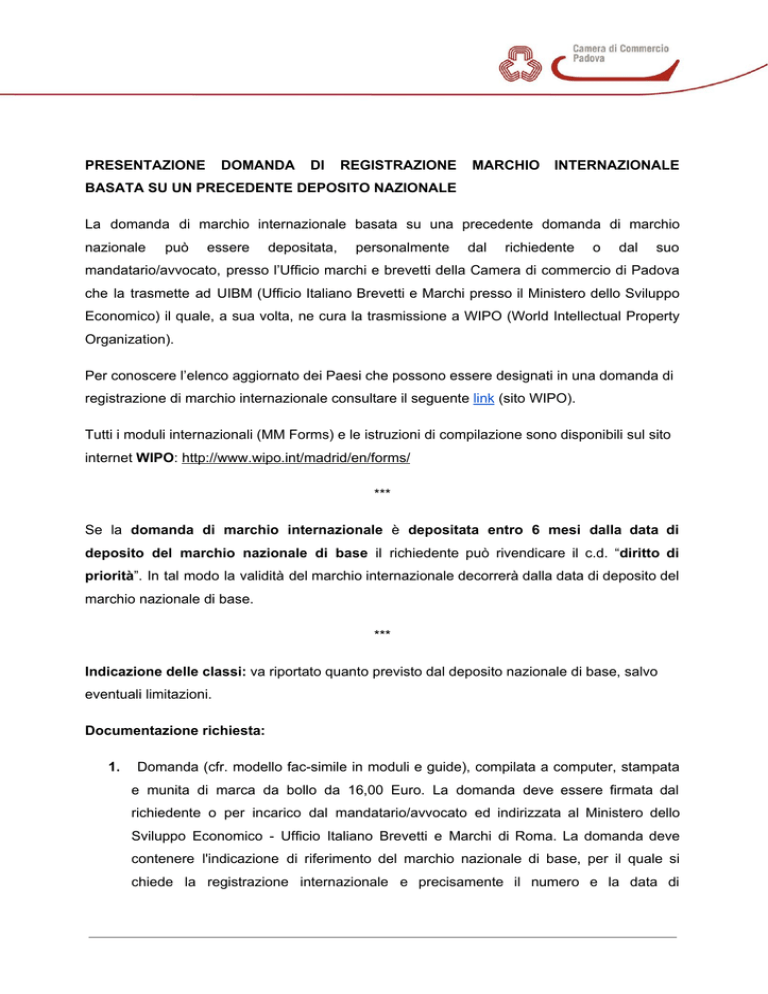 Camera di Commercio
Padova

PRESENTAZIONE DOMANDA DI REGISTRAZIONE MARCHIO INTERNAZIONALE BASATA SU UN PRECEDENTE DEPOSITO NAZIONALE

La domanda di marchio internazionale basata su una precedente domanda di marchio nazionale può essere depositata, personalmente dal richiedente o dal suo mandatario/avvocato, presso l'Ufficio marchi e brevetti della Camera di commercio di Padova che la trasmette ad UIBM (Ufficio Italiano Brevetti e Marchi presso il Ministero dello Sviluppo Economico) il quale, a sua volta, ne cura la trasmissione a WIPO (World Intellectual Property Organization).

Per conoscere l'elenco aggiornato dei Paesi che possono essere designati in una domanda di registrazione di marchio internazionale consultare il seguente link (sito WIPO).

Tutti i moduli internazionali (MM Forms) e le istruzioni di compilazione sono disponibili sul sito internet WIPO: http://www.wipo.int/madrid/en/forms/

***

Se la domanda di marchio internazionale è depositata entro 6 mesi dalla data di deposito del marchio nazionale di base il richiedente può rivendicare il c.d. "diritto di priorità". In tal modo la validità del marchio internazionale decorrerà dalla data di deposito del marchio nazionale di base.

***

Indicazione delle classi: va riportato quanto previsto dal deposito nazionale di base, salvo eventuali limitazioni.

Documentazione richiesta:

1. Domanda (cfr. modello fac-simile in moduli e guide), compilata a computer, stampata e munita di marca da bollo da 16,00 Euro. La domanda deve essere firmata dal richiedente o per incarico dal mandatario/avvocato ed indirizzata al Ministero dello Sviluppo Economico - Ufficio Italiano Brevetti e Marchi di Roma. La domanda deve contenere l'indicazione di riferimento del marchio nazionale di base, per il quale si chiede la registrazione internazionale e precisamente il numero e la data di